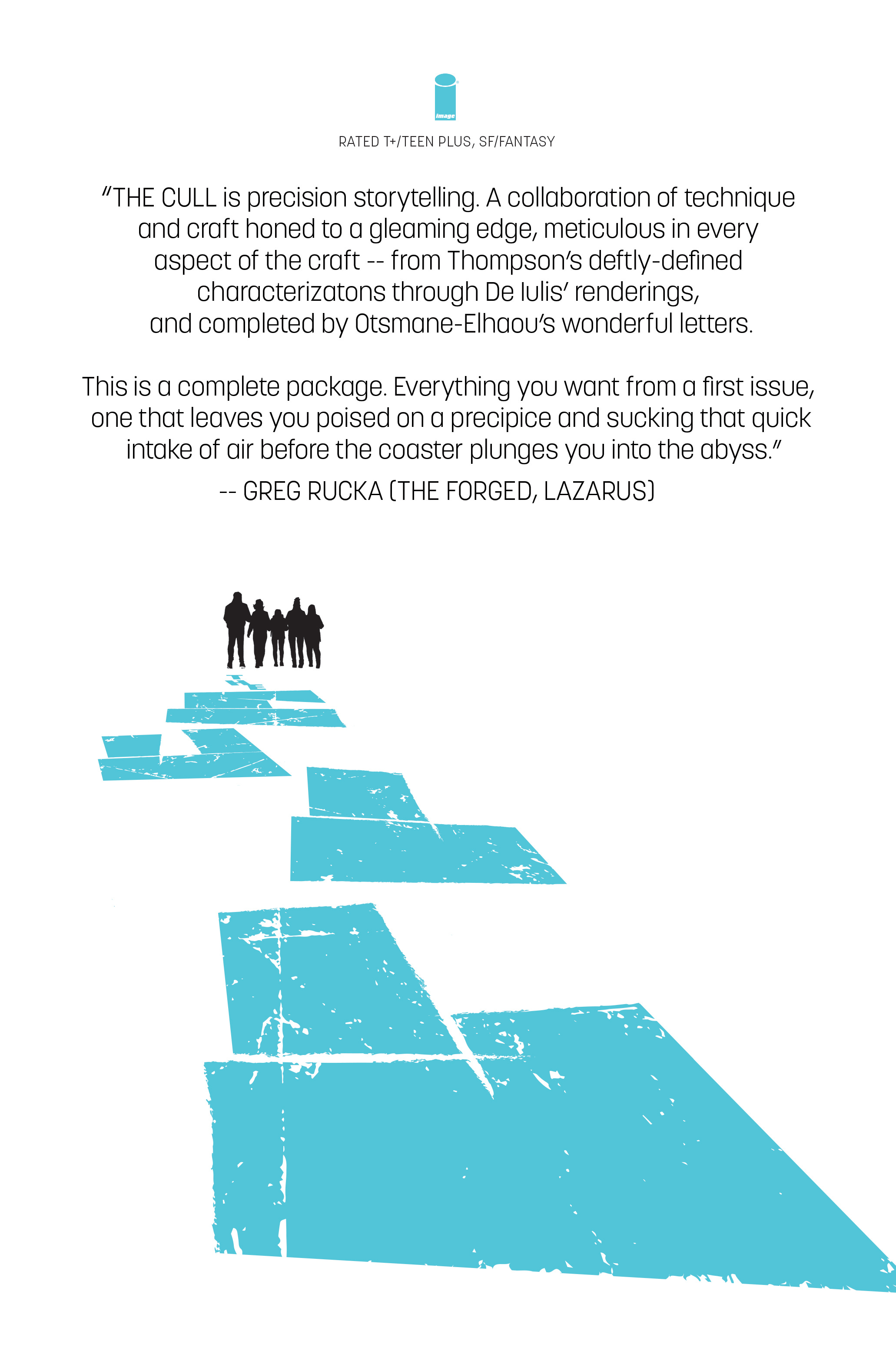 image

RATED T+/TEEN PLUS, SF/FANTASY

"THE CULL is precision storytelling. A collaboration of technique and craft honed to a gleaming edge, meticulous in every aspect of the craft -- from Thompson's deftly-defined characterizatons through De Iulis' renderings, and completed by Otsmane-Elhaou's wonderful letters.

This is a complete package. Everything you want from a first issue, one that leaves you poised on a precipice and sucking that quick intake of air before the coaster plunges you into the abyss."
-- GREG RUCKA (THE FORGED, LAZARUS)